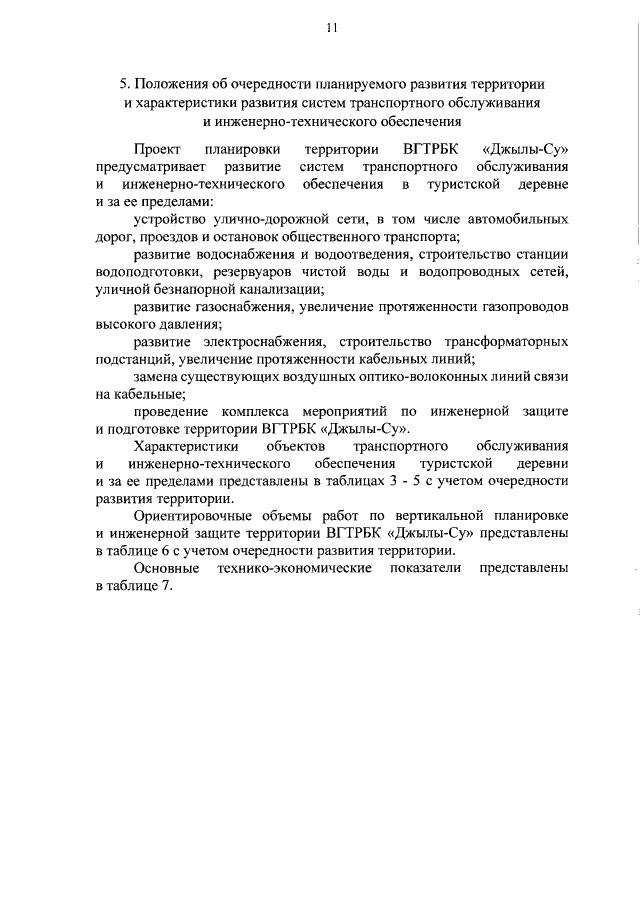 11

5. Положения об очередности планируемого развития территории и характеристики развития систем транспортного обслуживания и инженерно-технического обеспечения

Проект планировки территории ВГТРБК «Джылы-Су» предусматривает развитие систем транспортного обслуживания и инженерно-технического обеспечения в туристской деревне и за ее пределами:

устройство улично-дорожной сети, в том числе автомобильных дорог, проездов и остановок общественного транспорта;

развитие водоснабжения и водоотведения, строительство станции водоподготовки, резервуаров чистой воды и водопроводных сетей, уличной безнапорной канализации;

развитие газоснабжения, увеличение протяженности газопроводов высокого давления;

развитие электроснабжения, строительство трансформаторных подстанций, увеличение протяженности кабельных линий;

замена существующих воздушных оптико-волоконных линий связи на кабельные;

проведение комплекса мероприятий по инженерной защите и подготовке территории ВГТРБК «Джылы-Су».

Характеристики объектов транспортного обслуживания и инженерно-технического обеспечения туристской деревни и за ее пределами представлены в таблицах 3 - 5 с учетом очередности развития территории.

Ориентировочные объемы работ по вертикальной планировке и инженерной защите территории ВГТРБК «Джылы-Су» представлены в таблице 6 с учетом очередности развития территории.

Основные технико-экономические показатели представлены в таблице 7.